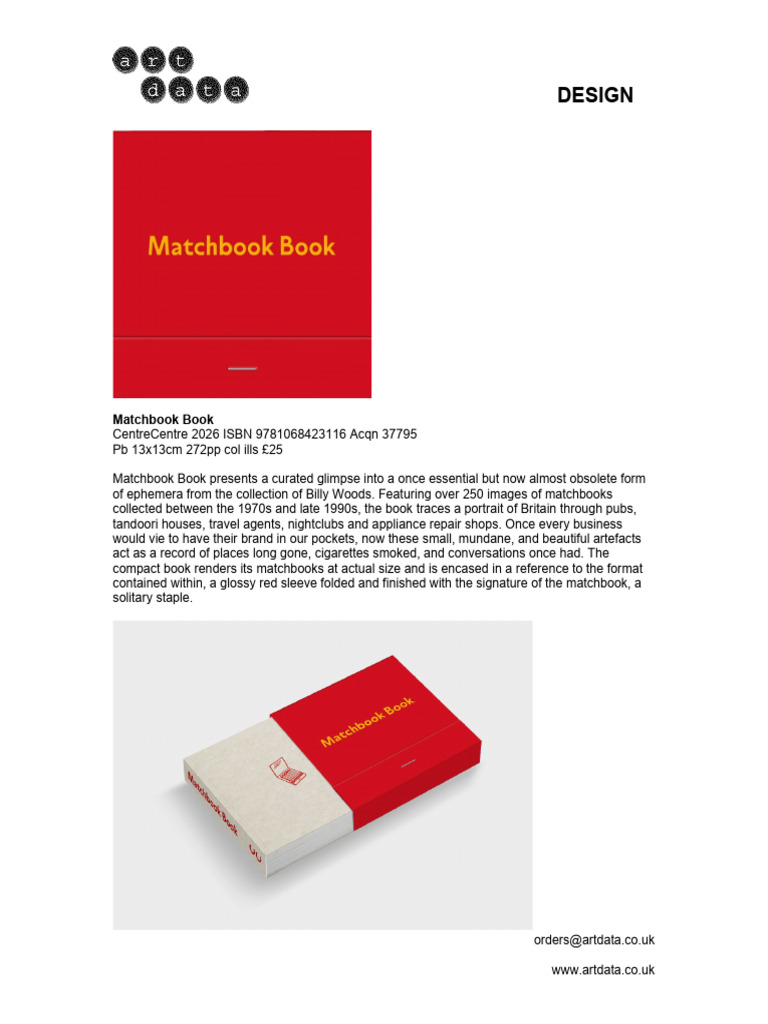 art
data

DESIGN

Matchbook Book

Matchbook Book
CentreCentre 2026 ISBN 9781068423116 Acqn 37795
Pb 13x13cm 272pp col ills £25

Matchbook Book presents a curated glimpse into a once essential but now almost obsolete form of ephemera from the collection of Billy Woods. Featuring over 250 images of matchbooks collected between the 1970s and late 1990s, the book traces a portrait of Britain through pubs, tandoori houses, travel agents, nightclubs and appliance repair shops. Once every business would vie to have their brand in our pockets, now these small, mundane, and beautiful artefacts act as a record of places long gone, cigarettes smoked, and conversations once had. The compact book renders its matchbooks at actual size and is encased in a reference to the format contained within, a glossy red sleeve folded and finished with the signature of the matchbook, a solitary staple.

Matchbook Book

Matchbook Book

orders@artdata.co.uk

www.artdata.co.uk